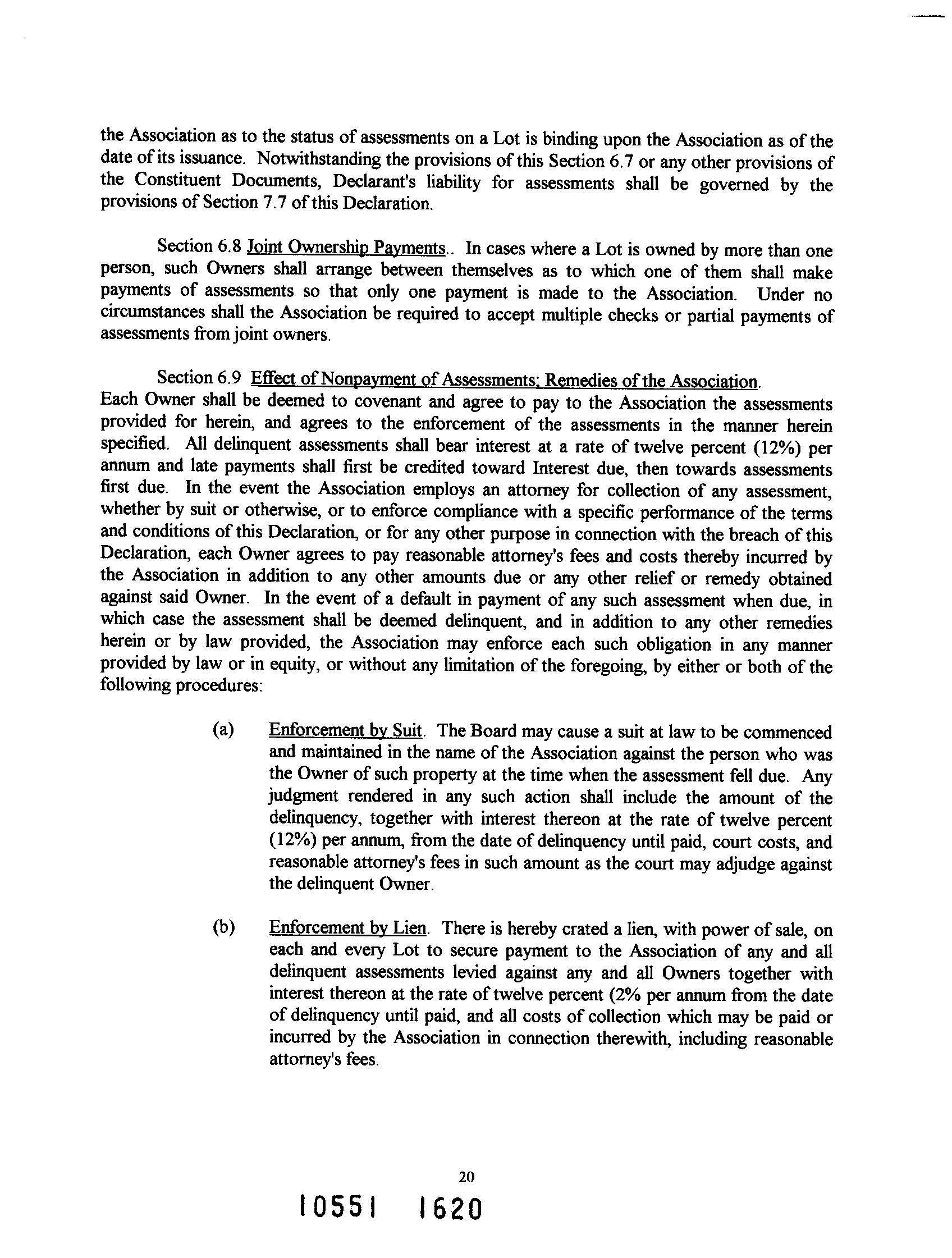 the Association as to the status of assessments on a Lot is binding upon the Association as of the date of its issuance. Notwithstanding the provisions of this Section 6.7 or any other provisions of the Constituent Documents, Declarant's liability for assessments shall be governed by the provisions of Section 7.7 of this Declaration.

Section 6.8 Joint Ownership Payments.. In cases where a Lot is owned by more than one person, such Owners shall arrange between themselves as to which one of them shall make payments of assessments so that only one payment is made to the Association. Under no circumstances shall the Association be required to accept multiple checks or partial payments of assessments from joint owners.

Section 6.9 Effect of Nonpayment of Assessments; Remedies of the Association. Each Owner shall be deemed to covenant and agree to pay to the Association the assessments provided for herein, and agrees to the enforcement of the assessments in the manner herein specified. All delinquent assessments shall bear interest at a rate of twelve percent (12%) per annum and late payments shall first be credited toward Interest due, then towards assessments first due. In the event the Association employs an attorney for collection of any assessment, whether by suit or otherwise, or to enforce compliance with a specific performance of the terms and conditions of this Declaration, or for any other purpose in connection with the breach of this Declaration, each Owner agrees to pay reasonable attorney's fees and costs thereby incurred by the Association in addition to any other amounts due or any other relief or remedy obtained against said Owner. In the event of a default in payment of any such assessment when due, in which case the assessment shall be deemed delinquent, and in addition to any other remedies herein or by law provided, the Association may enforce each such obligation in any manner provided by law or in equity, or without any limitation of the foregoing, by either or both of the following procedures:

(a) Enforcement by Suit. The Board may cause a suit at law to be commenced and maintained in the name of the Association against the person who was the Owner of such property at the time when the assessment fell due. Any judgment rendered in any such action shall include the amount of the delinquency, together with interest thereon at the rate of twelve percent (12%) per annum, from the date of delinquency until paid, court costs, and reasonable attorney's fees in such amount as the court may adjudge against the delinquent Owner.

(b) Enforcement by Lien. There is hereby crated a lien, with power of sale, on each and every Lot to secure payment to the Association of any and all delinquent assessments levied against any and all Owners together with interest thereon at the rate of twelve percent (2% per annum from the date of delinquency until paid, and all costs of collection which may be paid or incurred by the Association in connection therewith, including reasonable attorney's fees.

20

10551 1620